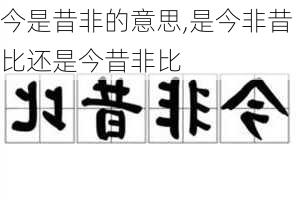 今是昔非的意思,是今非昔比还是今昔非比

比昔非今